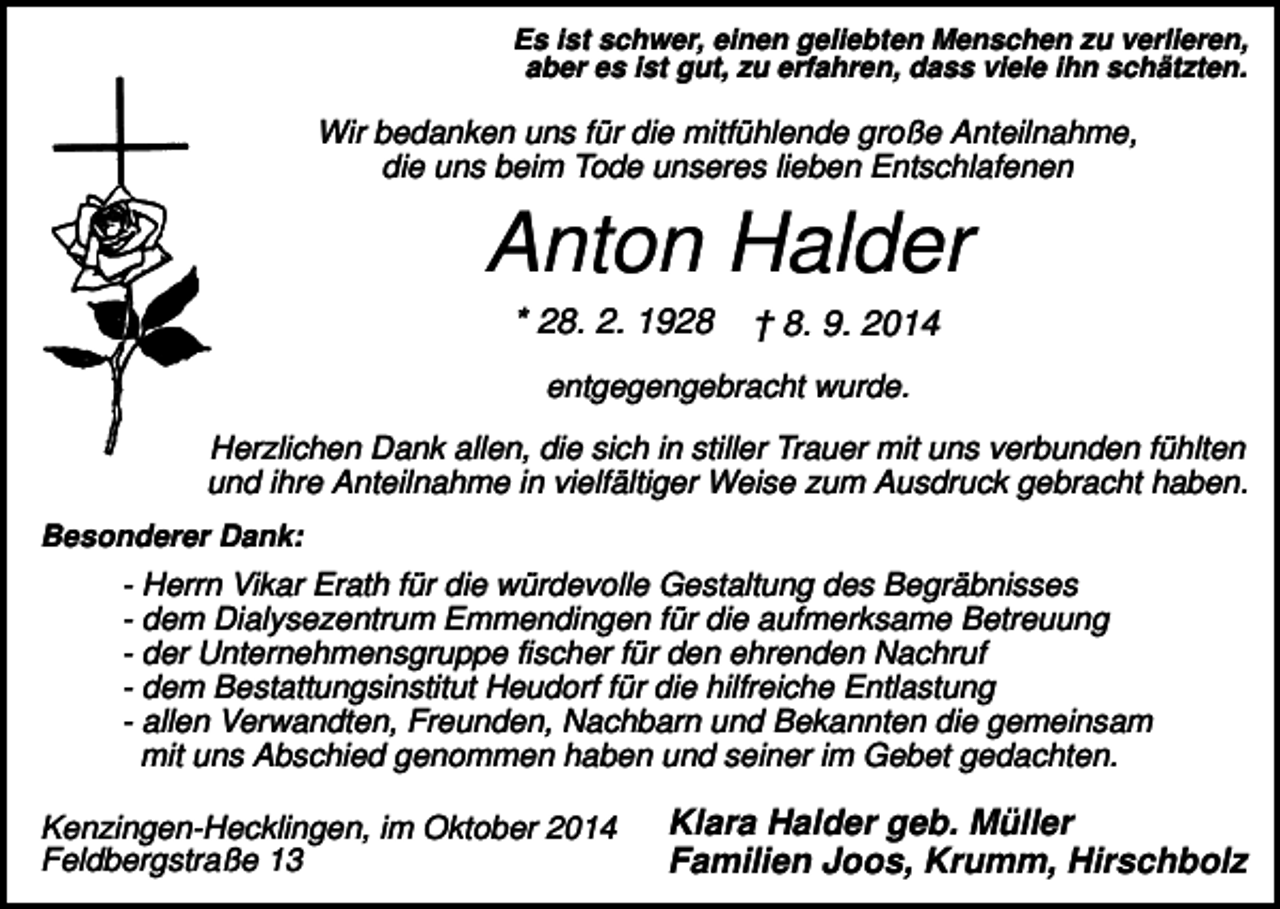 Es ist schwer, einen geliebten Menschen zu verlieren, aber es ist gut, zu erfahren, dass viele ihn schätzten.

Wir bedanken uns für die mitfühlende große Anteilnahme, die uns beim Tode unseres lieben Entschlafenen

Anton Halder

* 28. 2. 1928 † 8. 9. 2014

entgegengebracht wurde.

Herzlichen Dank allen, die sich in stiller Trauer mit uns verbunden fühlten und ihre Anteilnahme in vielfältiger Weise zum Ausdruck gebracht haben.

Besonderer Dank:

- Herrn Vikar Erath für die würdevolle Gestaltung des Begräbnisses
- dem Dialysezentrum Emmendingen für die aufmerksame Betreuung
- der Unternehmensgruppe fischer für den ehrenden Nachruf
- dem Bestattungsinstitut Heudorf für die hilfreiche Entlastung
- allen Verwandten, Freunden, Nachbarn und Bekannten die gemeinsam mit uns Abschied genommen haben und seiner im Gebet gedachten.

Kenzingen-Hecklingen, im Oktober 2014
Feldbergstraße 13

Klara Halder geb. Müller
Familien Joos, Krumm, Hirschbolz